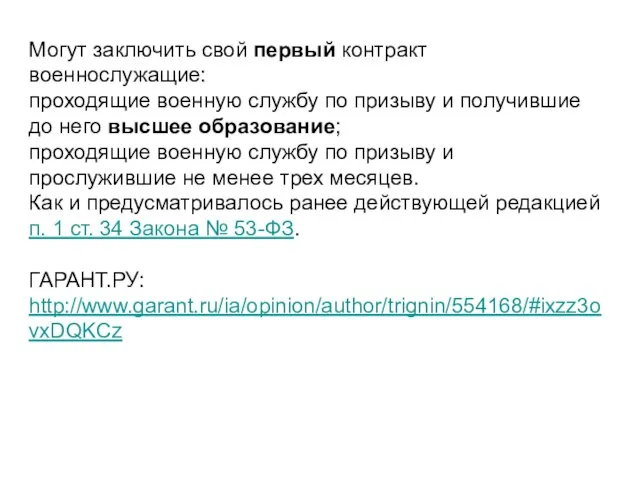 Могут заключить свой первый контракт военнослужащие:
проходящие военную службу по призыву и получившие до него высшее образование;
проходящие военную службу по призыву и прослужившие не менее трех месяцев.
Как и предусматривалось ранее действующей редакцией п. 1 ст. 34 Закона № 53-ФЗ.

ГАРАНТ.РУ: http://www.garant.ru/ia/opinion/author/trignin/554168/#ixzz3ovxDQKCz